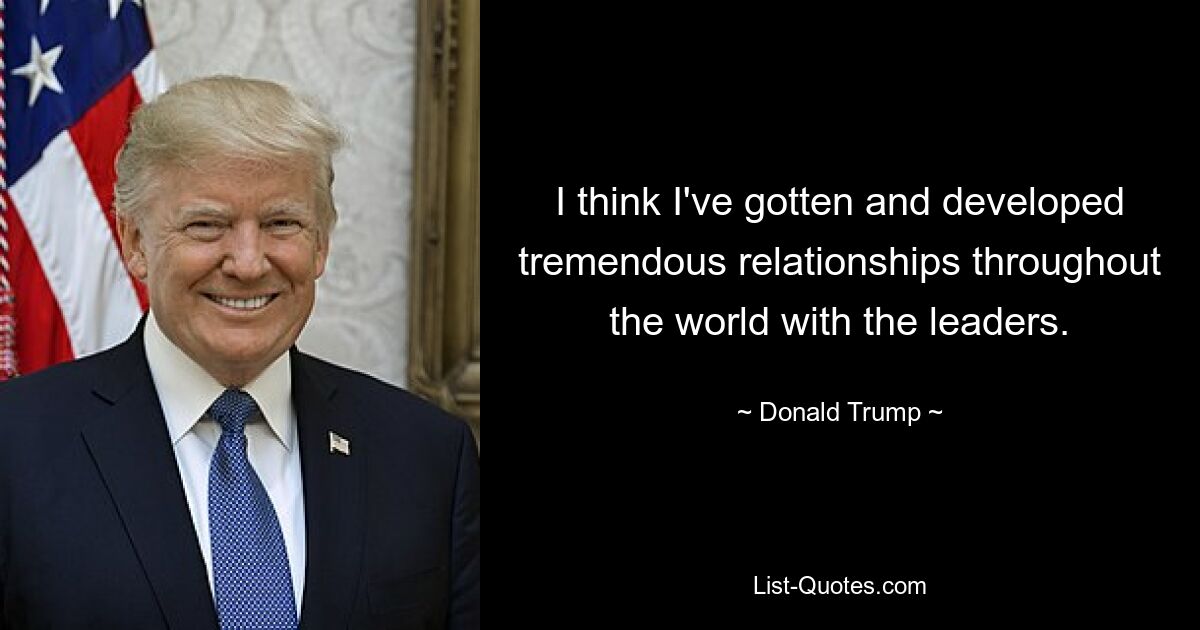 I think I've gotten and developed tremendous relationships throughout the world with the leaders.

~ Donald Trump ~

List-Quotes.com